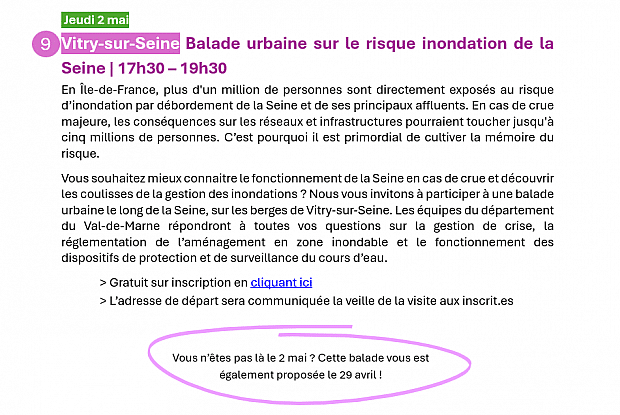 Jeudi 2 mai

9 Vitry-sur-Seine Balade urbaine sur le risque inondation de la Seine | 17h30 – 19h30

En Île-de-France, plus d'un million de personnes sont directement exposés au risque d'inondation par débordement de la Seine et de ses principaux affluents. En cas de crue majeure, les conséquences sur les réseaux et infrastructures pourraient toucher jusqu'à cinq millions de personnes. C'est pourquoi il est primordial de cultiver la mémoire du risque.

Vous souhaitez mieux connaitre le fonctionnement de la Seine en cas de crue et découvrir les coulisses de la gestion des inondations ? Nous vous invitons à participer à une balade urbaine le long de la Seine, sur les berges de Vitry-sur-Seine. Les équipes du département du Val-de-Marne répondront à toutes vos questions sur la gestion de crise, la réglementation de l'aménagement en zone inondable et le fonctionnement des dispositifs de protection et de surveillance du cours d'eau.

> Gratuit sur inscription en cliquant ici

> L'adresse de départ sera communiquée la veille de la visite aux inscrit.es

Vous n'êtes pas là le 2 mai ? Cette balade vous est également proposée le 29 avril !